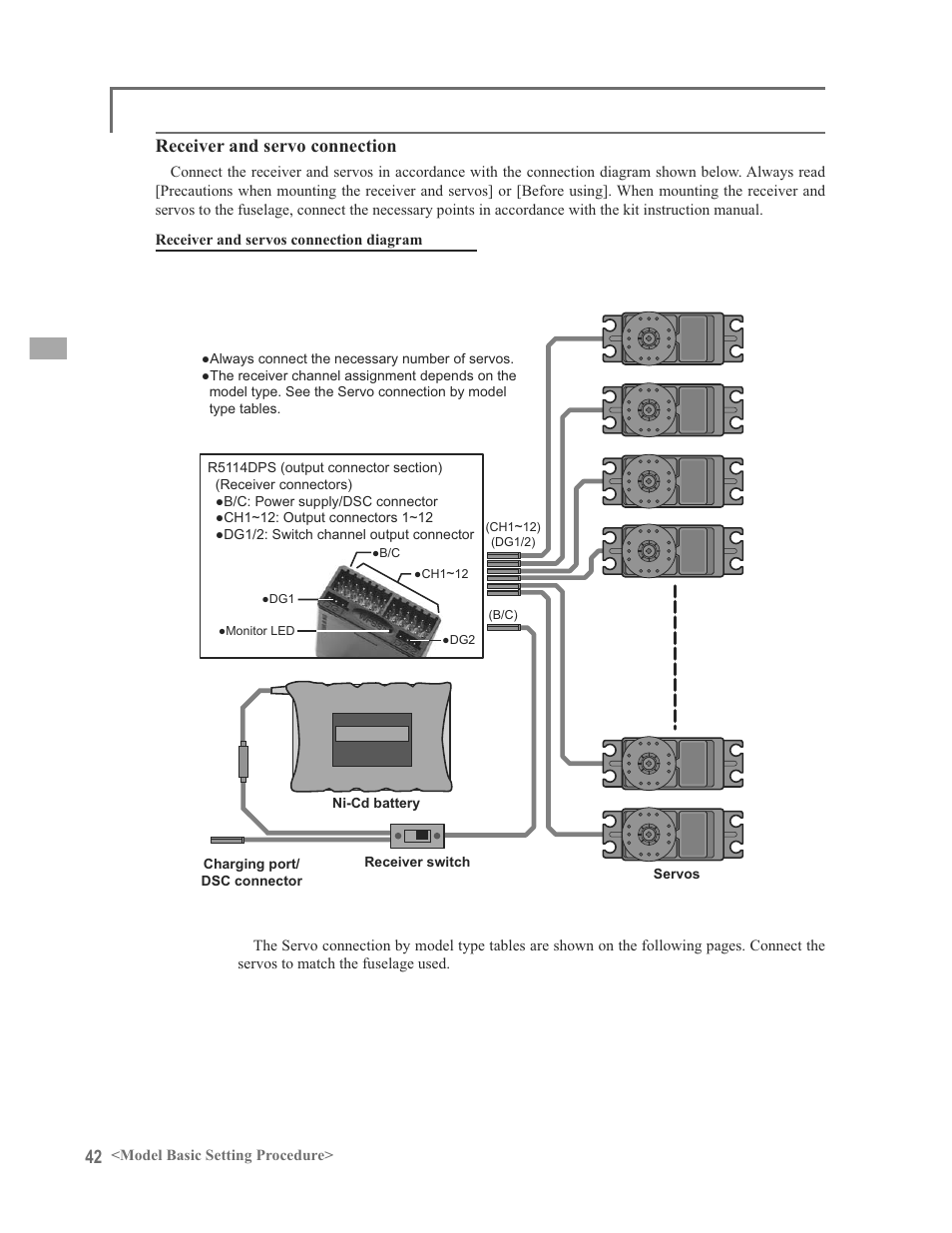 Receiver and servo connection

Connect the receiver and servos in accordance with the connection diagram shown below. Always read [Precautions when mounting the receiver and servos] or [Before using]. When mounting the receiver and servos to the fuselage, connect the necessary points in accordance with the kit instruction manual.

Receiver and servos connection diagram

●Always connect the necessary number of servos.
●The receiver channel assignment depends on the model type. See the Servo connection by model type tables.

R5114DPS (output connector section)
(Receiver connectors)
●B/C: Power supply/DSC connector
●CH1~12: Output connectors 1~12
●DG1/2: Switch channel output connector

●B/C
●CH1~12
●DG1
●Monitor LED
●DG2

(CH1~12)
(DG1/2)

(B/C)

Ni-Cd battery

Charging port/
DSC connector

Receiver switch

Servos

The Servo connection by model type tables are shown on the following pages. Connect the servos to match the fuselage used.

42 <Model Basic Setting Procedure>